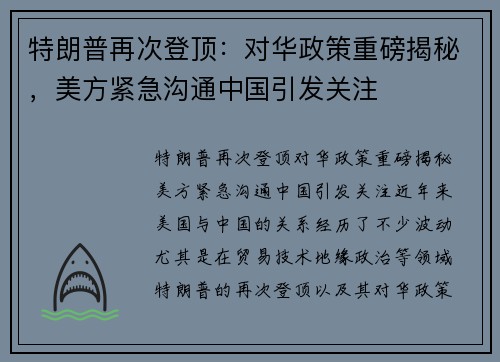 特朗普再次登顶：对华政策重磅揭秘，美方紧急沟通中国引发关注

特朗普再次登顶对华政策重磅揭秘美方紧急沟通中国引发关注近年来美国与中国的关系经历了不少波动尤其是在贸易技术地缘政治等领域特朗普的再次登顶以及其对华政策